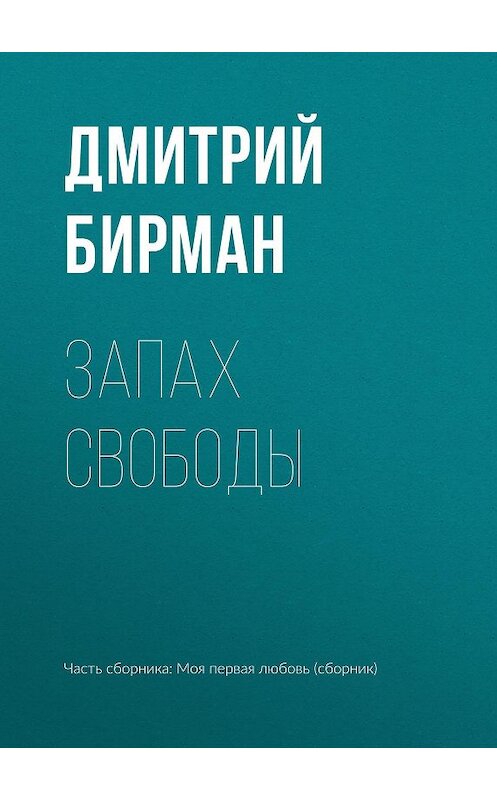 ДМИТРИЙ БИРМАН

ЗАПАХ СВОБОДЫ

Часть сборника: Моя первая любовь (сборник)